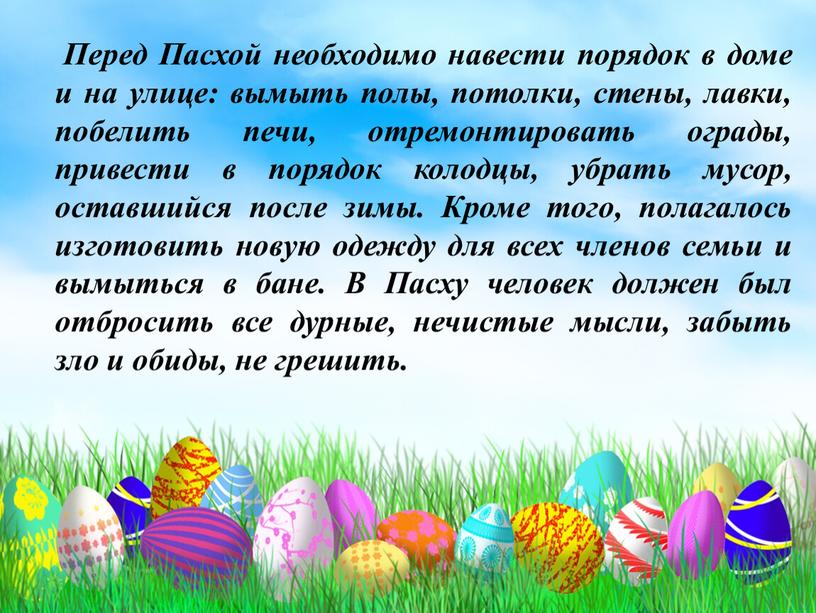 Перед Пасхой необходимо навести порядок в доме и на улице: вымыть полы, потолки, стены, лавки, побелить печи, отремонтировать ограды, привести в порядок колодцы, убрать мусор, оставшийся после зимы. Кроме того, полагалось изготовить новую одежду для всех членов семьи и вымыться в бане. В Пасху человек должен был отбросить все дурные, нечистые мысли, забыть зло и обиды, не грешить.